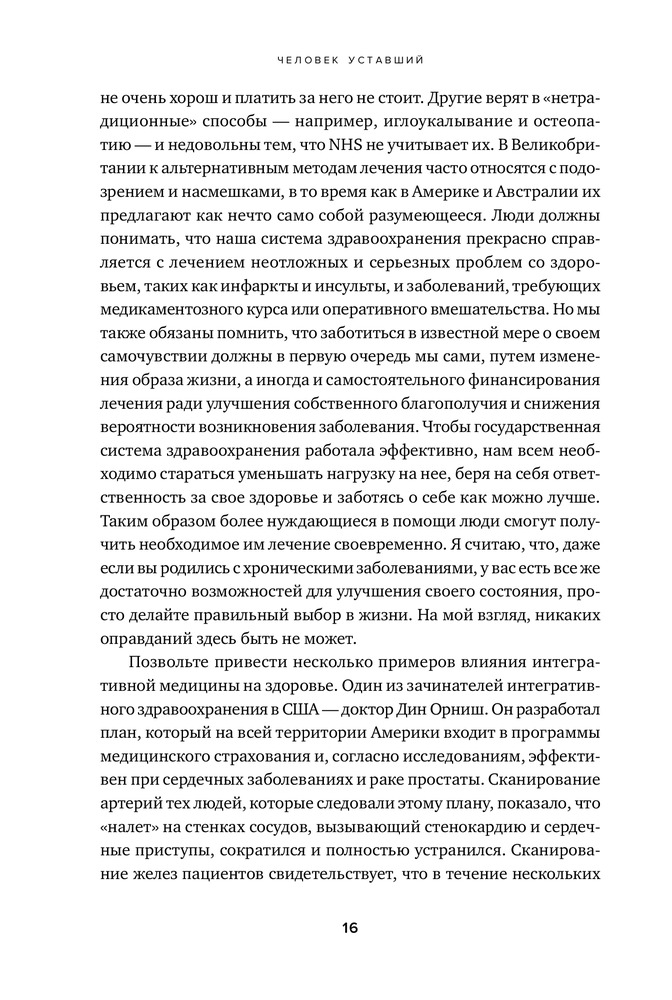 ЧЕЛОВЕК УСТАВШИЙ

не очень хорош и платить за него не стоит. Другие верят в «нетрадиционные» способы — например, иглоукалывание и остеопатию — и недовольны тем, что NHS не учитывает их. В Великобритании к альтернативным методам лечения часто относятся с подозрением и насмешками, в то время как в Америке и Австралии их предлагают как нечто само собой разумеющееся. Люди должны понимать, что наша система здравоохранения прекрасно справляется с лечением неотложных и серьезных проблем со здоровьем, таких как инфаркты и инсульты, и заболеваний, требующих медикаментозного курса или оперативного вмешательства. Но мы также обязаны помнить, что заботиться в известной мере о своем самочувствии должны в первую очередь мы сами, путем изменения образа жизни, а иногда и самостоятельного финансирования лечения ради улучшения собственного благополучия и снижения вероятности возникновения заболевания. Чтобы государственная система здравоохранения работала эффективно, нам всем необходимо стараться уменьшать нагрузку на нее, беря на себя ответственность за свое здоровье и заботясь о себе как можно лучше. Таким образом более нуждающиеся в помощи люди смогут получить необходимое им лечение своевременно. Я считаю, что, даже если вы родились с хроническими заболеваниями, у вас есть все же достаточно возможностей для улучшения своего состояния, просто делайте правильный выбор в жизни. На мой взгляд, никаких оправданий здесь быть не может.

Позвольте привести несколько примеров влияния интегративной медицины на здоровье. Один из зачинателей интегративного здравоохранения в США — доктор Дин Орниш. Он разработал план, который на всей территории Америки входит в программы медицинского страхования и, согласно исследованиям, эффективен при сердечных заболеваниях и раке простаты. Сканирование артерий тех людей, которые следовали этому плану, показало, что «налет» на стенках сосудов, вызывающий стенокардию и сердечные приступы, сократился и полностью устранился. Сканирование желез пациентов свидетельствует, что в течение нескольких

16